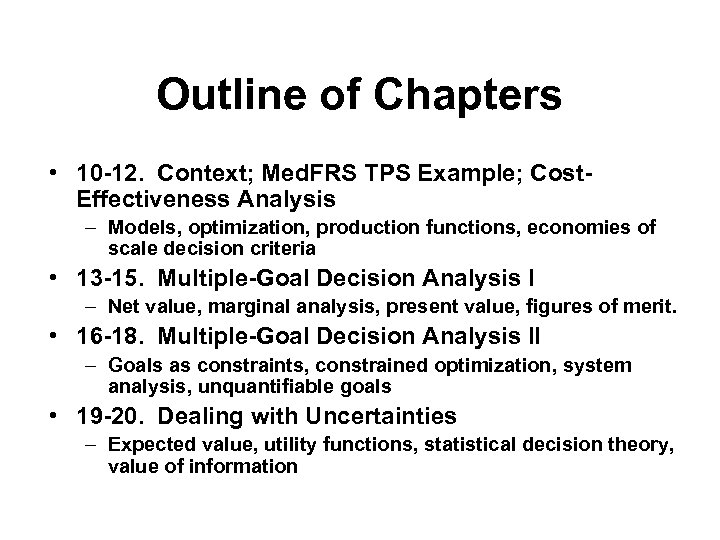 Outline of Chapters

• 10-12. Context; MedFRS TPS Example; Cost-Effectiveness Analysis
– Models, optimization, production functions, economies of scale decision criteria

• 13-15. Multiple-Goal Decision Analysis I
– Net value, marginal analysis, present value, figures of merit.

• 16-18. Multiple-Goal Decision Analysis II
– Goals as constraints, constrained optimization, system analysis, unquantifiable goals

• 19-20. Dealing with Uncertainties
– Expected value, utility functions, statistical decision theory, value of information